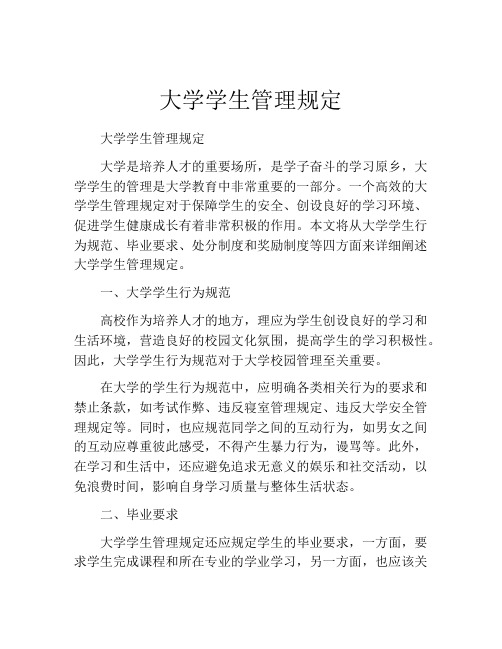 大学学生管理规定

大学学生管理规定

大学是培养人才的重要场所，是学子奋斗的学习原乡，大学学生的管理是大学教育中非常重要的一部分。一个高效的大学学生管理规定对于保障学生的安全、创设良好的学习环境、促进学生健康成长有着非常积极的作用。本文将从大学学生行为规范、毕业要求、处分制度和奖励制度等四方面来详细阐述大学学生管理规定。

一、大学学生行为规范

高校作为培养人才的地方，理应为学生创设良好的学习和生活环境，营造良好的校园文化氛围，提高学生的学习积极性。因此，大学学生行为规范对于大学校园管理至关重要。

在大学的学生行为规范中，应明确各类相关行为的要求和禁止条款，如考试作弊、违反寝室管理规定、违反大学安全管理规定等。同时，也应规范同学之间的互动行为，如男女之间的互动应尊重彼此感受，不得产生暴力行为，谩骂等。此外，在学习和生活中，还应避免追求无意义的娱乐和社交活动，以免浪费时间，影响自身学习质量与整体生活状态。

二、毕业要求

大学学生管理规定还应规定学生的毕业要求，一方面，要求学生完成课程和所在专业的学业学习，另一方面，也应该关